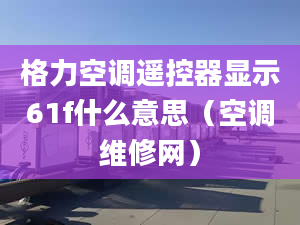 格力空调遥控器显示61f什么意思（空调维修网）